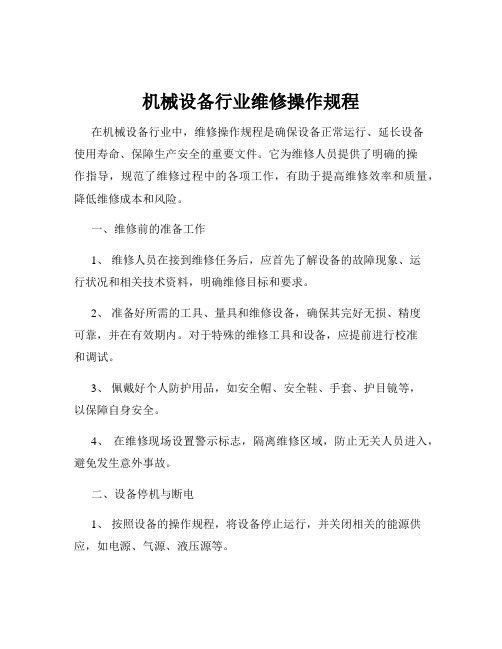 机械设备行业维修操作规程

在机械设备行业中，维修操作规程是确保设备正常运行、延长设备使用寿命、保障生产安全的重要文件。它为维修人员提供了明确的操作指导，规范了维修过程中的各项工作，有助于提高维修效率和质量，降低维修成本和风险。

一、维修前的准备工作

1、 维修人员在接到维修任务后，应首先了解设备的故障现象、运行状况和相关技术资料，明确维修目标和要求。

2、 准备好所需的工具、量具和维修设备，确保其完好无损、精度可靠，并在有效期内。对于特殊的维修工具和设备，应提前进行校准和调试。

3、 佩戴好个人防护用品，如安全帽、安全鞋、手套、护目镜等，以保障自身安全。

4、 在维修现场设置警示标志，隔离维修区域，防止无关人员进入，避免发生意外事故。

二、设备停机与断电

1、 按照设备的操作规程，将设备停止运行，并关闭相关的能源供应，如电源、气源、液压源等。